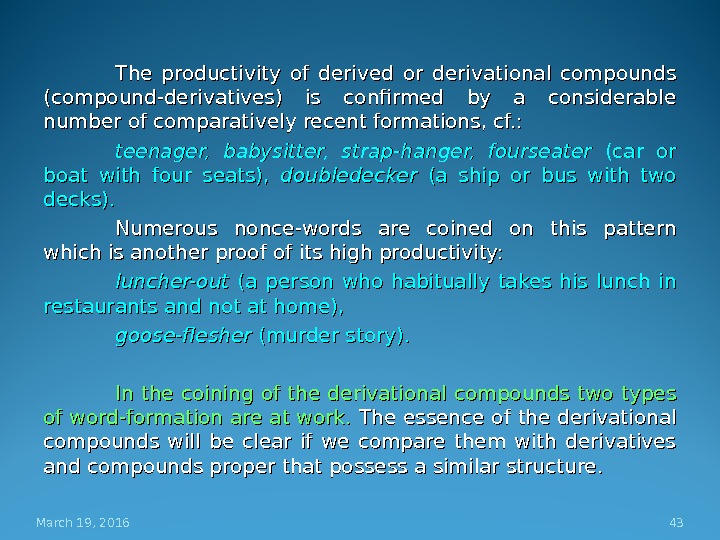 The productivity of derived or derivational compounds (compound-derivatives) is confirmed by a considerable number of comparatively recent formations, cf.:

teenager, babysitter, strap-hanger, fourseater (car or boat with four seats), doubledecker (a ship or bus with two decks).

Numerous nonce-words are coined on this pattern which is another proof of its high productivity:

luncher-out (a person who habitually takes his lunch in restaurants and not at home),

goose-flesher (murder story).

In the coining of the derivational compounds two types of word-formation are at work. The essence of the derivational compounds will be clear if we compare them with derivatives and compounds proper that possess a similar structure.

March 19, 2016

43